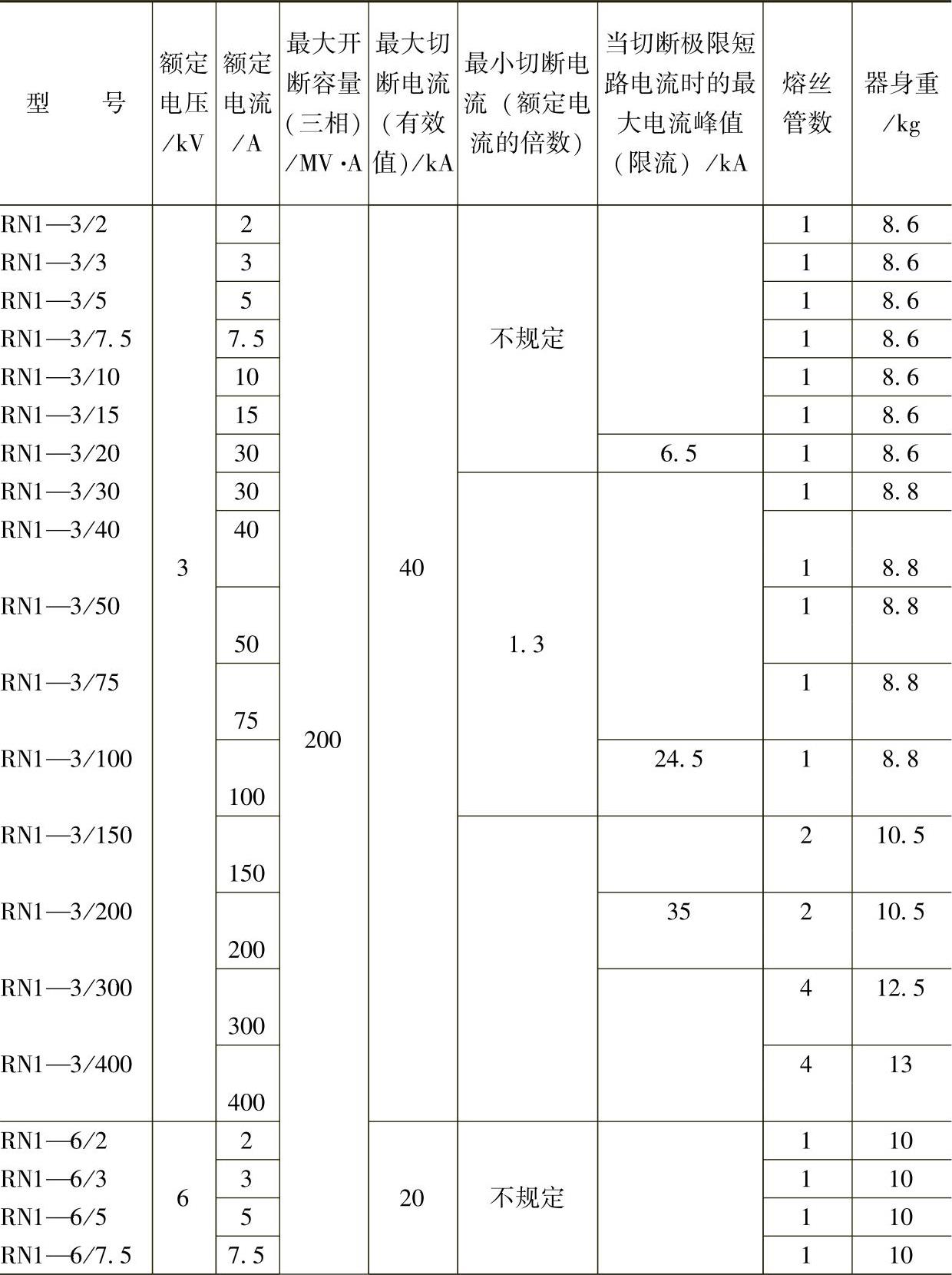 | 型　　号 | 额定电压/kV | 额定电流/A | 最大开断容量(三相)/MV·A | 最大切断电流(有效值)/kA | 最小切断电流（额定电流的倍数） | 当切断极限短路电流时的最大电流峰值（限流）/kA | 熔丝管数 | 器身重/kg |
|---|---|---|---|---|---|---|---|---|
| RN1—3/2 | 3 | 2 | 200 | 40 | 不规定 | | 1 | 8.6 |
| RN1—3/3 | | 3 | | | | | 1 | 8.6 |
| RN1—3/5 | | 5 | | | | | 1 | 8.6 |
| RN1—3/7.5 | | 7.5 | | | | | 1 | 8.6 |
| RN1—3/10 | | 10 | | | | | 1 | 8.6 |
| RN1—3/15 | | 15 | | | | | 1 | 8.6 |
| RN1—3/20 | | 30 | | | | 6.5 | 1 | 8.6 |
| RN1—3/30 | | 30 | | | 1.3 | | 1 | 8.8 |
| RN1—3/40 | | 40 | | | | | 1 | 8.8 |
| RN1—3/50 | | 50 | | | | | 1 | 8.8 |
| RN1—3/75 | | 75 | | | | | 1 | 8.8 |
| RN1—3/100 | | 100 | | | | 24.5 | 1 | 8.8 |
| RN1—3/150 | | 150 | | | | | 2 | 10.5 |
| RN1—3/200 | | 200 | | | | 35 | 2 | 10.5 |
| RN1—3/300 | | 300 | | | | | 4 | 12.5 |
| RN1—3/400 | | 400 | | | | | 4 | 13 |
| RN1—6/2 | 6 | 2 | | 20 | 不规定 | | 1 | 10 |
| RN1—6/3 | | 3 | | | | | 1 | 10 |
| RN1—6/5 | | 5 | | | | | 1 | 10 |
| RN1—6/7.5 | | 7.5 | | | | | 1 | 10 |